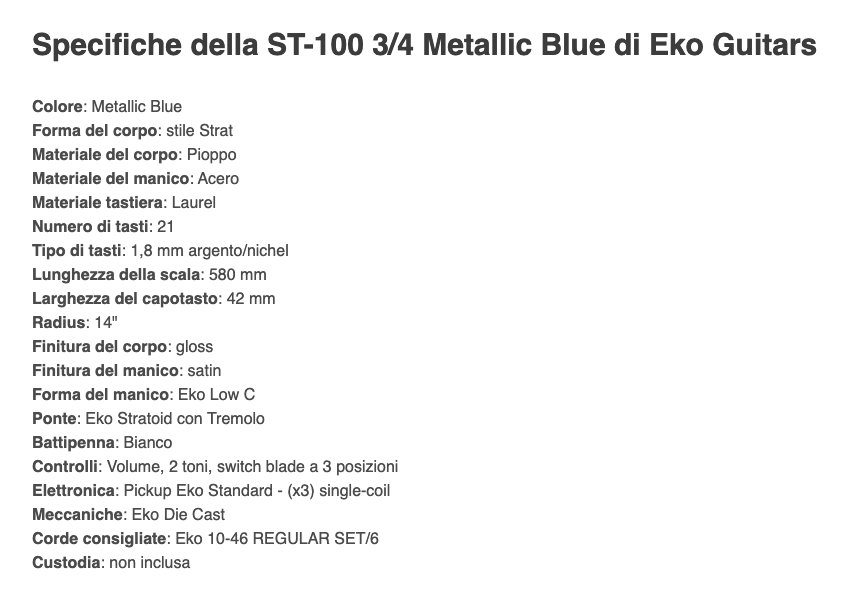 Specifiche della ST-100 3/4 Metallic Blue di Eko Guitars

Colore: Metallic Blue
Forma del corpo: stile Strat
Materiale del corpo: Pioppo
Materiale del manico: Acero
Materiale tastiera: Laurel
Numero di tasti: 21
Tipo di tasti: 1,8 mm argento/nichel
Lunghezza della scala: 580 mm
Larghezza del capotasto: 42 mm
Radius: 14"
Finitura del corpo: gloss
Finitura del manico: satin
Forma del manico: Eko Low C
Ponte: Eko Stratoid con Tremolo
Battipenna: Bianco
Controlli: Volume, 2 toni, switch blade a 3 posizioni
Elettronica: Pickup Eko Standard - (x3) single-coil
Meccaniche: Eko Die Cast
Corde consigliate: Eko 10-46 REGULAR SET/6
Custodia: non inclusa